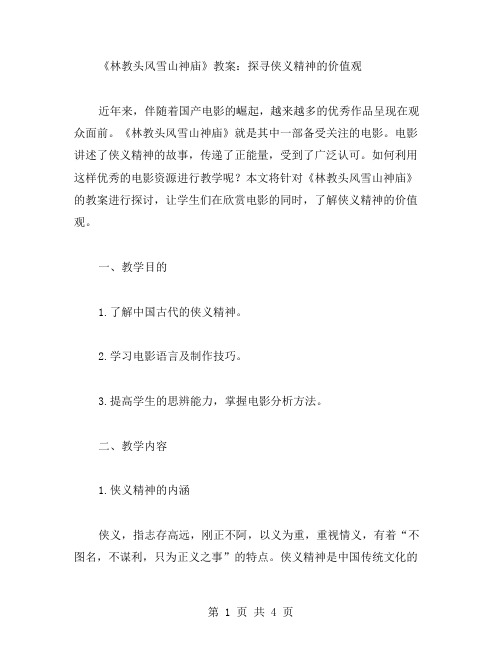 《林教头风雪山神庙》教案：探寻侠义精神的价值观

近年来，伴随着国产电影的崛起，越来越多的优秀作品呈现在观众面前。《林教头风雪山神庙》就是其中一部备受关注的电影。电影讲述了侠义精神的故事，传递了正能量，受到了广泛认可。如何利用这样优秀的电影资源进行教学呢？本文将针对《林教头风雪山神庙》的教案进行探讨，让学生们在欣赏电影的同时，了解侠义精神的价值观。

一、教学目的

1.了解中国古代的侠义精神。

2.学习电影语言及制作技巧。

3.提高学生的思辨能力，掌握电影分析方法。

二、教学内容

1.侠义精神的内涵

侠义，指志存高远，刚正不阿，以义为重，重视情义，有着“不图名，不谋利，只为正义之事”的特点。侠义精神是中国传统文化的

第 1 页 共 4 页